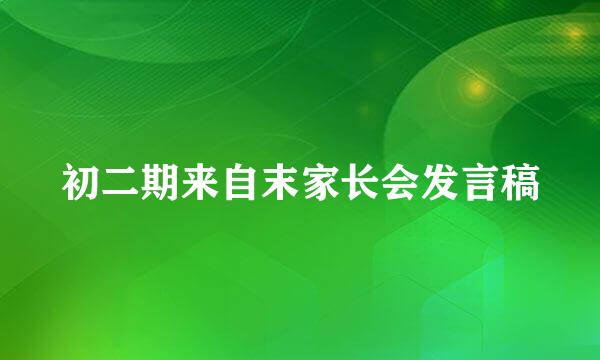 初二期来自末家长会发言稿